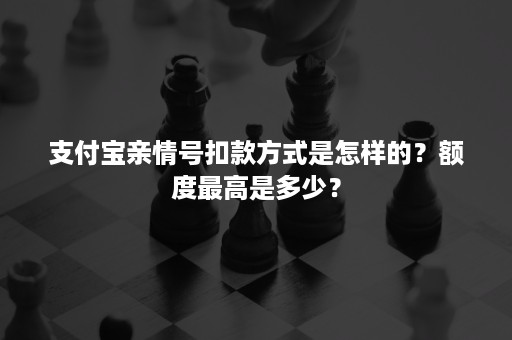 支付宝亲情号扣款方式是怎样的？额度最高是多少？